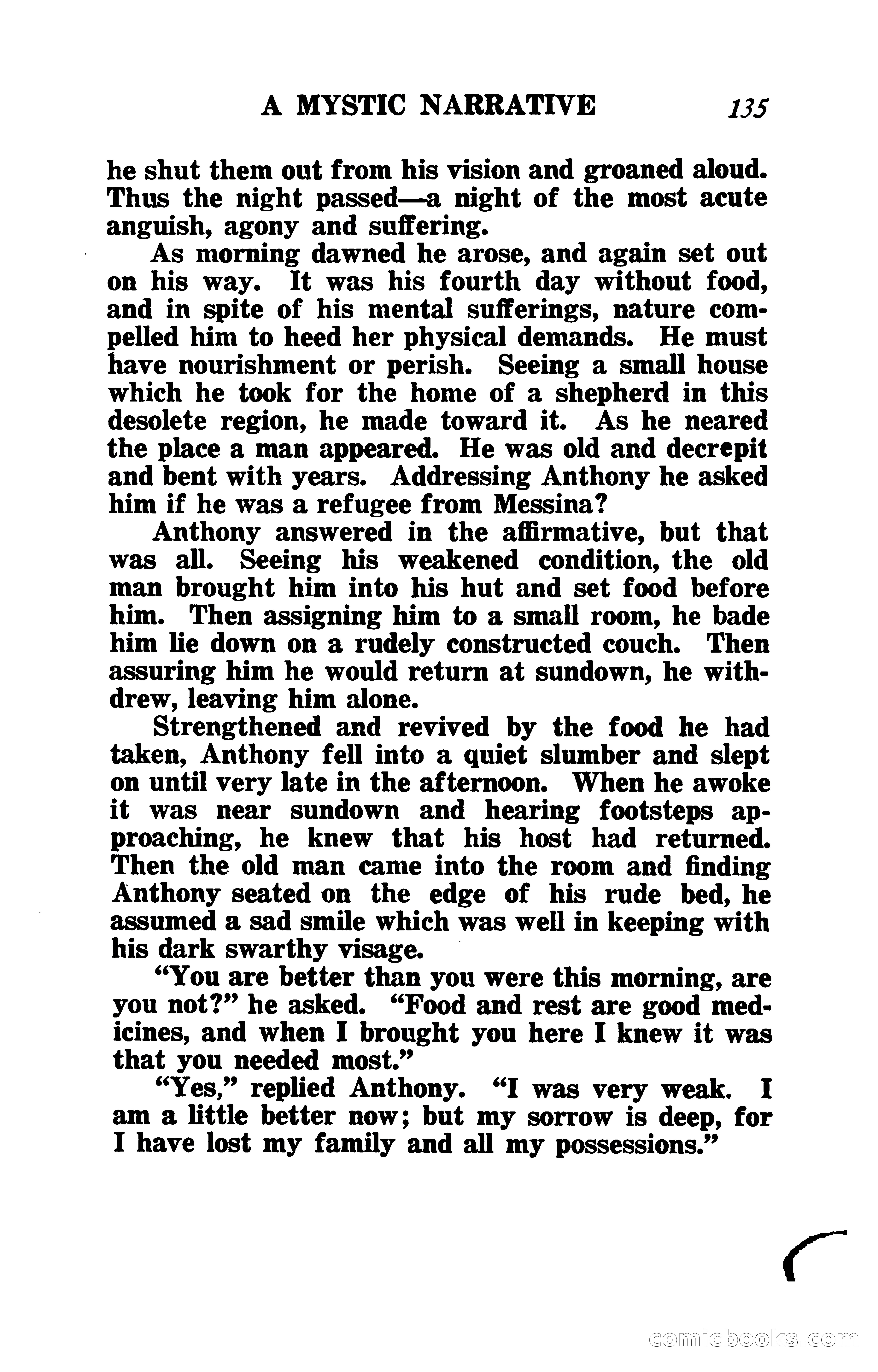 A MYSTIC NARRATIVE 135

he shut them out from his vision and groaned aloud. Thus the night passed—a night of the most acute anguish, agony and suffering.

As morning dawned he arose, and again set out on his way. It was his fourth day without food, and in spite of his mental sufferings, nature compelled him to heed her physical demands. He must have nourishment or perish. Seeing a small house which he took for the home of a shepherd in this desolete region, he made toward it. As he neared the place a man appeared. He was old and decrepit and bent with years. Addressing Anthony he asked him if he was a refugee from Messina?

Anthony answered in the affirmative, but that was all. Seeing his weakened condition, the old man brought him into his hut and set food before him. Then assigning him to a small room, he bade him lie down on a rudely constructed couch. Then assuring him he would return at sundown, he withdrew, leaving him alone.

Strengthened and revived by the food he had taken, Anthony fell into a quiet slumber and slept on until very late in the afternoon. When he awoke it was near sundown and hearing footsteps approaching, he knew that his host had returned. Then the old man came into the room and finding Anthony seated on the edge of his rude bed, he assumed a sad smile which was well in keeping with his dark swarthy visage.

"You are better than you were this morning, are you not?" he asked. "Food and rest are good medicines, and when I brought you here I knew it was that you needed most."

"Yes," replied Anthony. "I was very weak. I am a little better now; but my sorrow is deep, for I have lost my family and all my possessions."

comicbooks.com